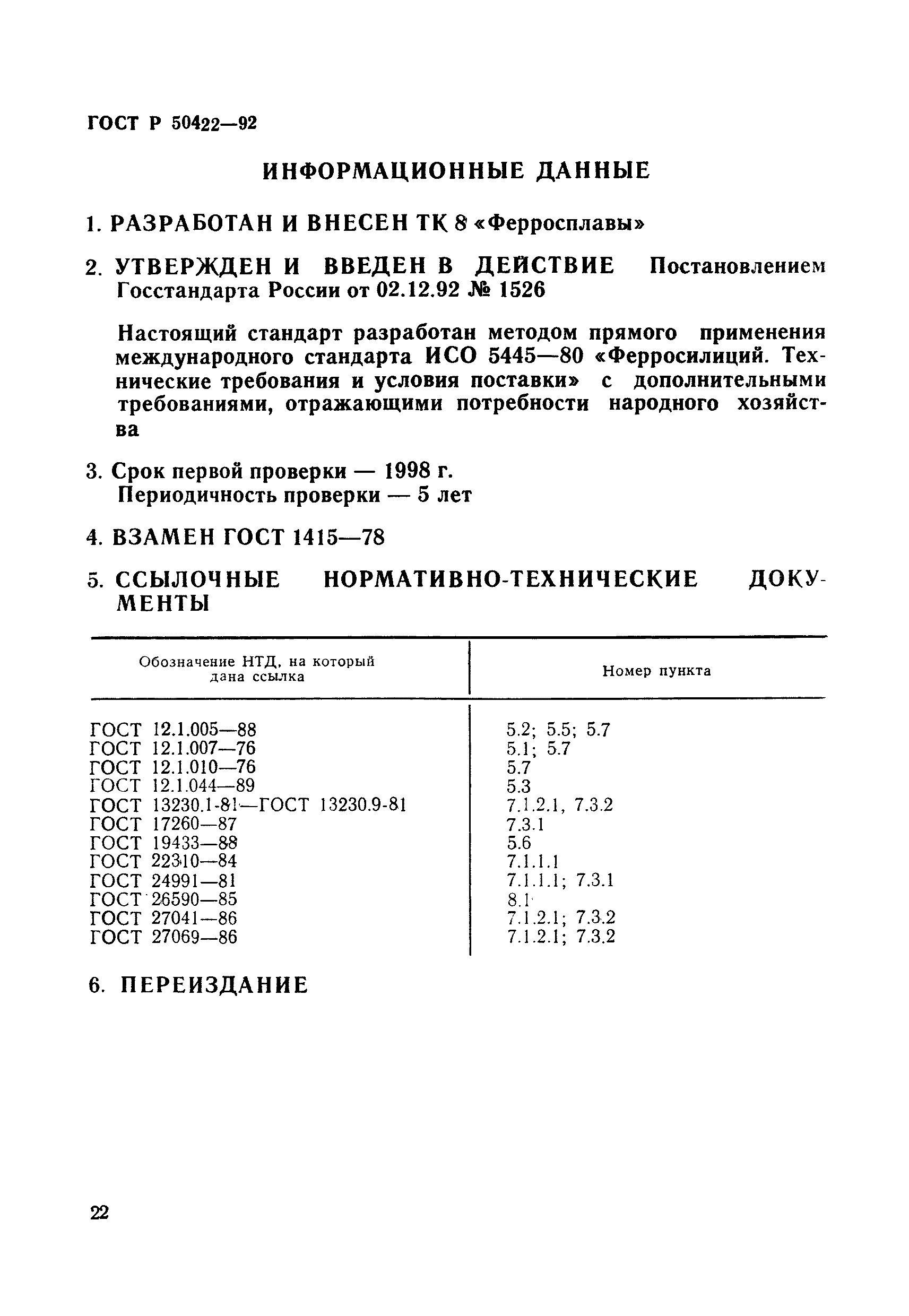 ГОСТ Р 50422—92

ИНФОРМАЦИОННЫЕ ДАННЫЕ

1. РАЗРАБОТАН И ВНЕСЕН ТК 8 «Ферросплавы»

2. УТВЕРЖДЕН И ВВЕДЕН В ДЕЙСТВИЕ Постановлением Госстандарта России от 02.12.92 № 1526

Настоящий стандарт разработан методом прямого применения международного стандарта ИСО 5445—80 «Ферросилиций. Технические требования и условия поставки» с дополнительными требованиями, отражающими потребности народного хозяйства

3. Срок первой проверки — 1998 г.
Периодичность проверки — 5 лет

4. ВЗАМЕН ГОСТ 1415—78

5. ССЫЛОЧНЫЕ НОРМАТИВНО-ТЕХНИЧЕСКИЕ ДОКУМЕНТЫ

| Обозначение НТД, на который дана ссылка | Номер пункта |
|---|---|
| ГОСТ 12.1.005—88 | 5.2; 5.5; 5.7 |
| ГОСТ 12.1.007—76 | 5.1; 5.7 |
| ГОСТ 12.1.010—76 | 5.7 |
| ГОСТ 12.1.044—89 | 5.3 |
| ГОСТ 13230.1-81—ГОСТ 13230.9-81 | 7.1.2.1, 7.3.2 |
| ГОСТ 17260—87 | 7.3.1 |
| ГОСТ 19433—88 | 5.6 |
| ГОСТ 22310—84 | 7.1.1.1 |
| ГОСТ 24991—81 | 7.1.1.1; 7.3.1 |
| ГОСТ 26590—85 | 8.1 |
| ГОСТ 27041—86 | 7.1.2.1; 7.3.2 |
| ГОСТ 27069—86 | 7.1.2.1; 7.3.2 |

6. ПЕРЕИЗДАНИЕ

22